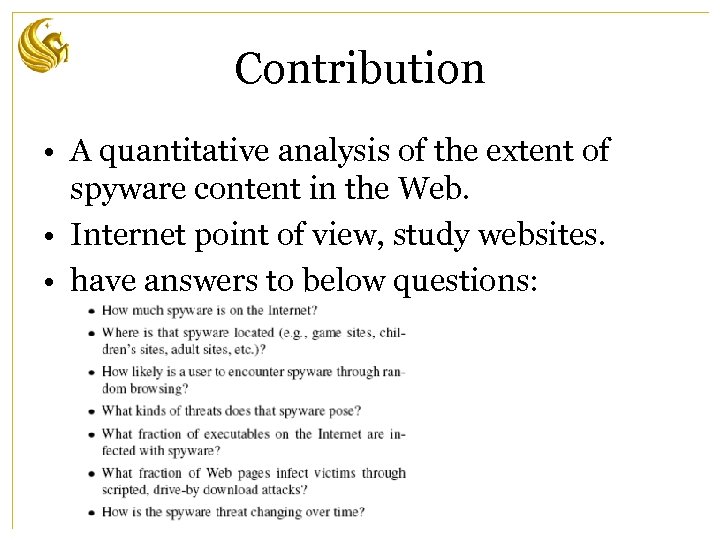 Contribution

• A quantitative analysis of the extent of spyware content in the Web.

• Internet point of view, study websites.

• have answers to below questions:

• How much spyware is on the Internet?

• Where is that spyware located (e.g., game sites, children's sites, adult sites, etc.)?

• How likely is a user to encounter spyware through random browsing?

• What kinds of threats does that spyware pose?

• What fraction of executables on the Internet are infected with spyware?

• What fraction of Web pages infect victims through scripted, drive-by download attacks?

• How is the spyware threat changing over time?